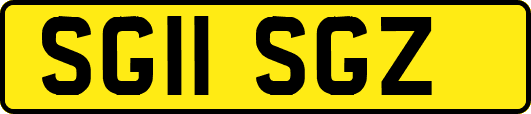 SG11 SGZ